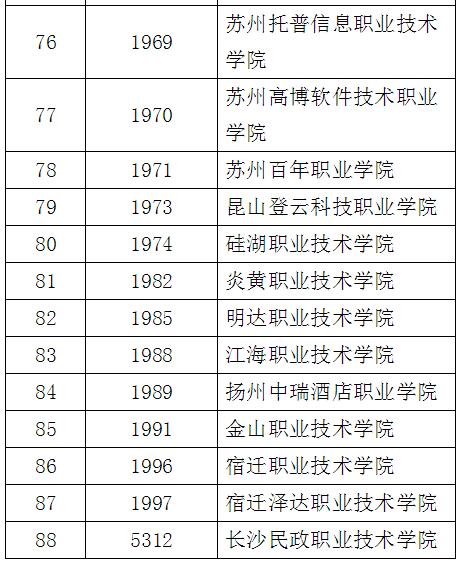 | 76 | 1969 | 苏州托普信息职业技术学院 |
|---|---|---|
| 77 | 1970 | 苏州高博软件技术职业学院 |
| 78 | 1971 | 苏州百年职业学院 |
| 79 | 1973 | 昆山登云科技职业学院 |
| 80 | 1974 | 硅湖职业技术学院 |
| 81 | 1982 | 炎黄职业技术学院 |
| 82 | 1985 | 明达职业技术学院 |
| 83 | 1988 | 江海职业技术学院 |
| 84 | 1989 | 扬州中瑞酒店职业学院 |
| 85 | 1991 | 金山职业技术学院 |
| 86 | 1996 | 宿迁职业技术学院 |
| 87 | 1997 | 宿迁泽达职业技术学院 |
| 88 | 5312 | 长沙民政职业技术学院 |